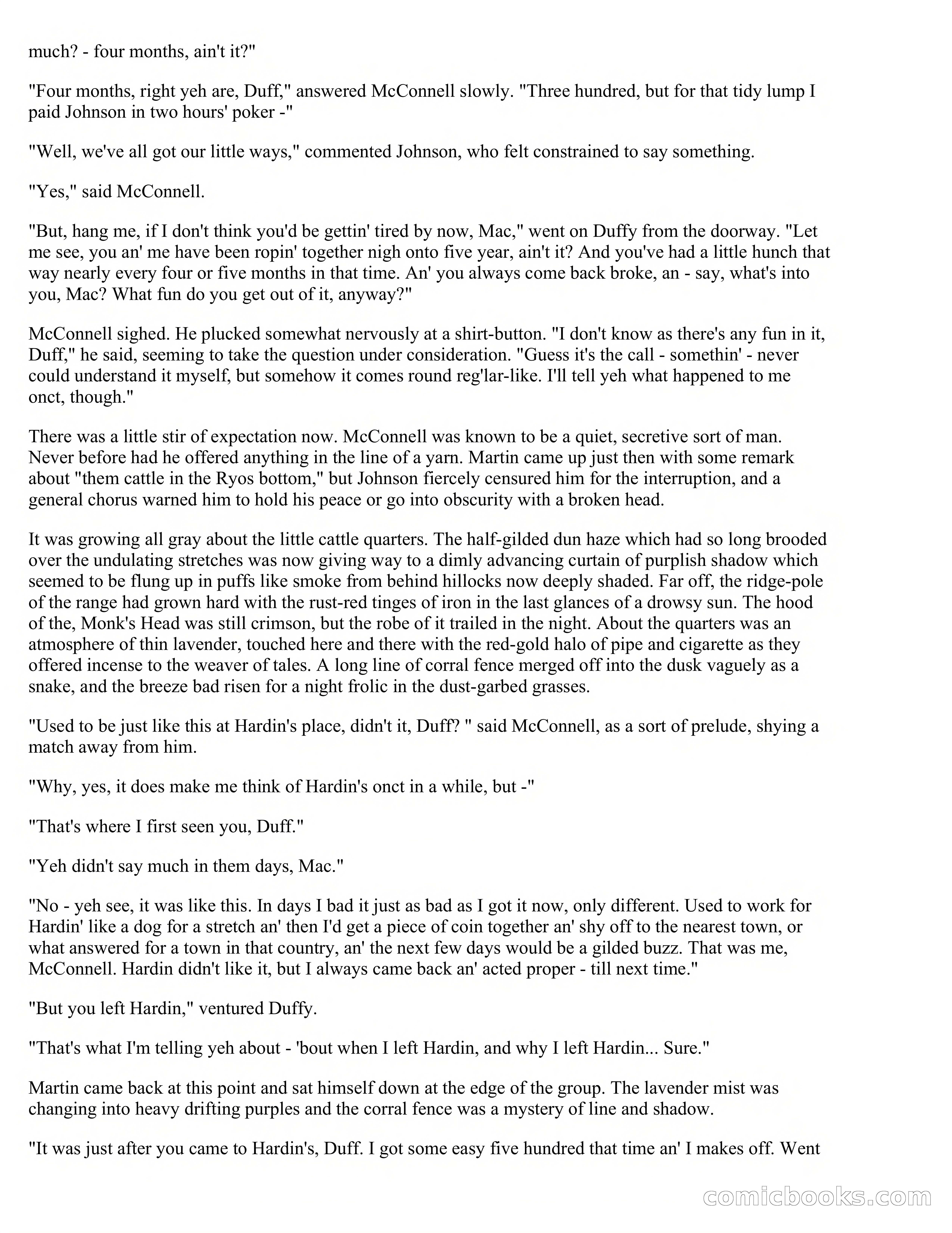 much? - four months, ain't it?"

"Four months, right yeh are, Duff," answered McConnell slowly. "Three hundred, but for that tidy lump I paid Johnson in two hours' poker -"

"Well, we've all got our little ways," commented Johnson, who felt constrained to say something.

"Yes," said McConnell.

"But, hang me, if I don't think you'd be gettin' tired by now, Mac," went on Duffy from the doorway. "Let me see, you an' me have been ropin' together nigh onto five year, ain't it? And you've had a little hunch that way nearly every four or five months in that time. An' you always come back broke, an - say, what's into you, Mac? What fun do you get out of it, anyway?"

McConnell sighed. He plucked somewhat nervously at a shirt-button. "I don't know as there's any fun in it, Duff," he said, seeming to take the question under consideration. "Guess it's the call - somethin' - never could understand it myself, but somehow it comes round reg'lar-like. I'll tell yeh what happened to me onct, though."

There was a little stir of expectation now. McConnell was known to be a quiet, secretive sort of man. Never before had he offered anything in the line of a yarn. Martin came up just then with some remark about "them cattle in the Ryos bottom," but Johnson fiercely censured him for the interruption, and a general chorus warned him to hold his peace or go into obscurity with a broken head.

It was growing all gray about the little cattle quarters. The half-gilded dun haze which had so long brooded over the undulating stretches was now giving way to a dimly advancing curtain of purplish shadow which seemed to be flung up in puffs like smoke from behind hillocks now deeply shaded. Far off, the ridge-pole of the range had grown hard with the rust-red tinges of iron in the last glances of a drowsy sun. The hood of the, Monk's Head was still crimson, but the robe of it trailed in the night. About the quarters was an atmosphere of thin lavender, touched here and there with the red-gold halo of pipe and cigarette as they offered incense to the weaver of tales. A long line of corral fence merged off into the dusk vaguely as a snake, and the breeze bad risen for a night frolic in the dust-garbed grasses.

"Used to be just like this at Hardin's place, didn't it, Duff? " said McConnell, as a sort of prelude, shying a match away from him.

"Why, yes, it does make me think of Hardin's onct in a while, but -"

"That's where I first seen you, Duff."

"Yeh didn't say much in them days, Mac."

"No - yeh see, it was like this. In days I bad it just as bad as I got it now, only different. Used to work for Hardin' like a dog for a stretch an' then I'd get a piece of coin together an' shy off to the nearest town, or what answered for a town in that country, an' the next few days would be a gilded buzz. That was me, McConnell. Hardin didn't like it, but I always came back an' acted proper - till next time."

"But you left Hardin," ventured Duffy.

"That's what I'm telling yeh about - 'bout when I left Hardin, and why I left Hardin... Sure."

Martin came back at this point and sat himself down at the edge of the group. The lavender mist was changing into heavy drifting purples and the corral fence was a mystery of line and shadow.

"It was just after you came to Hardin's, Duff. I got some easy five hundred that time an' I makes off. Went

comicbooks.com